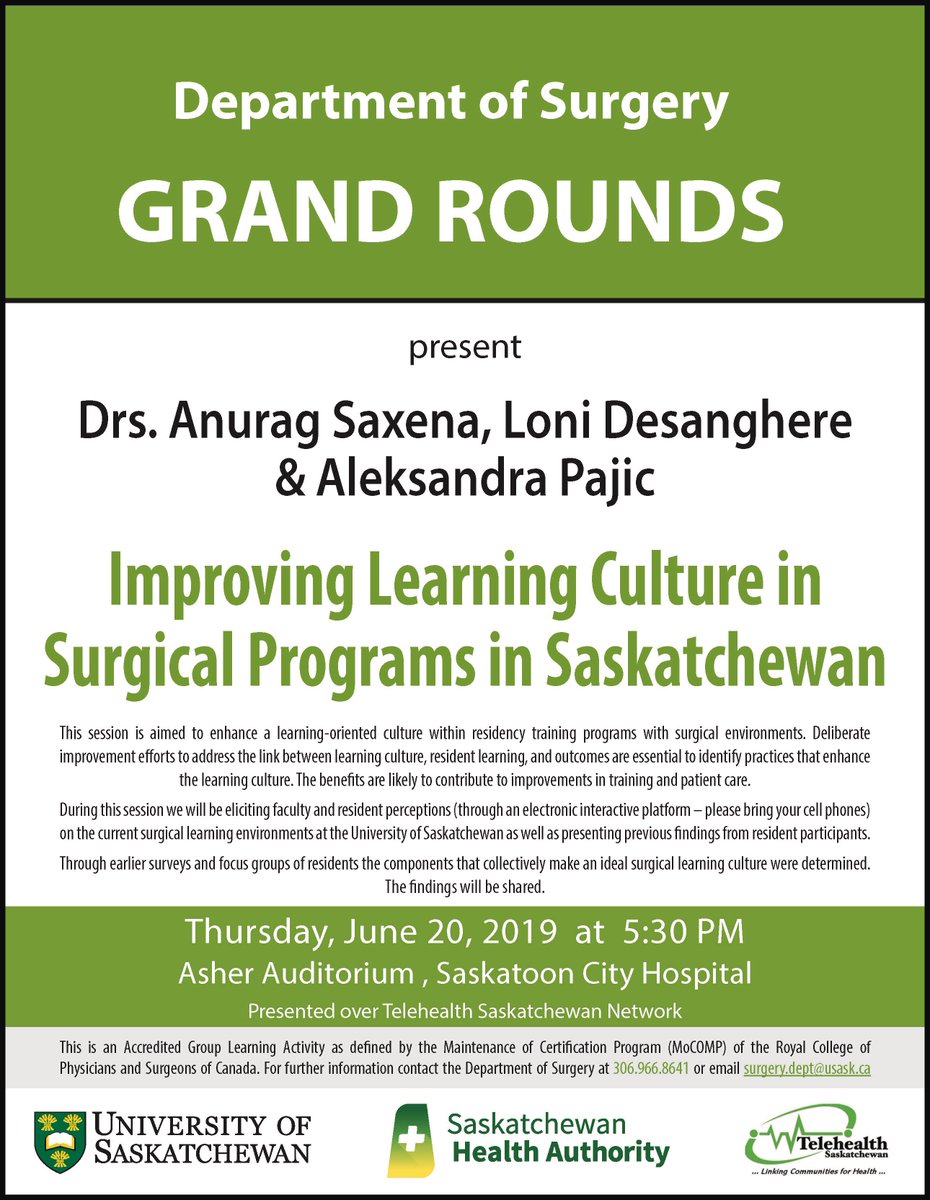 Department of Surgery

GRAND ROUNDS

present

Drs. Anurag Saxena, Loni Desanghere & Aleksandra Pajic

Improving Learning Culture in Surgical Programs in Saskatchewan

This session is aimed to enhance a learning-oriented culture within residency training programs with surgical environments. Deliberate improvement efforts to address the link between learning culture, resident learning, and outcomes are essential to identify practices that enhance the learning culture. The benefits are likely to contribute to improvements in training and patient care.

During this session we will be eliciting faculty and resident perceptions (through an electronic interactive platform – please bring your cell phones) on the current surgical learning environments at the University of Saskatchewan as well as presenting previous findings from resident participants.

Through earlier surveys and focus groups of residents the components that collectively make an ideal surgical learning culture were determined. The findings will be shared.

Thursday, June 20, 2019 at 5:30 PM

Asher Auditorium , Saskatoon City Hospital

Presented over Telehealth Saskatchewan Network

This is an Accredited Group Learning Activity as defined by the Maintenance of Certification Program (MoCOMP) of the Royal College of Physicians and Surgeons of Canada. For further information contact the Department of Surgery at 306.966.8641 or email surgery.dept@usask.ca

UNIVERSITY OF SASKATCHEWAN

Saskatchewan Health Authority

Telehealth Saskatchewan
... Linking Communities for Health ...